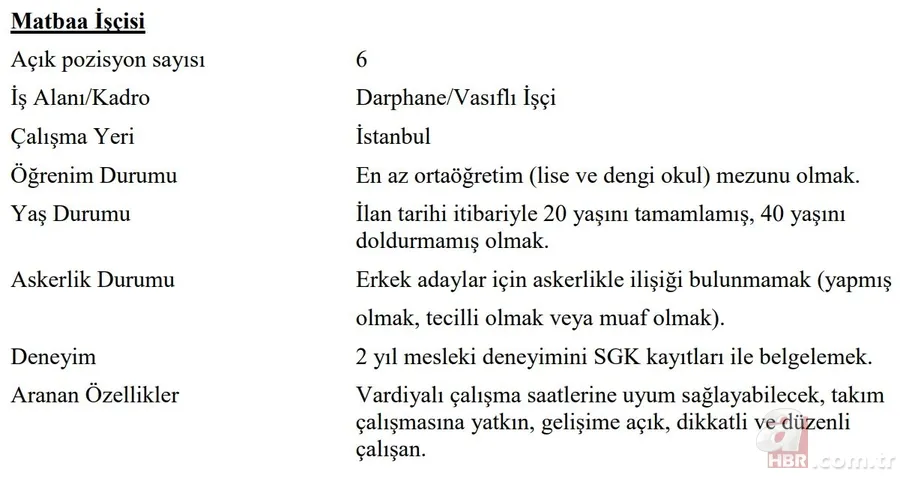 Matbaa İşçisi

| | |
|---|---|
| Açık pozisyon sayısı | 6 |
| İş Alanı/Kadro | Darphane/Vasıflı İşçi |
| Çalışma Yeri | İstanbul |
| Öğrenim Durumu | En az ortaöğretim (lise ve dengi okul) mezunu olmak. |
| Yaş Durumu | İlan tarihi itibariyle 20 yaşını tamamlamış, 40 yaşını doldurmamış olmak. |
| Askerlik Durumu | Erkek adaylar için askerlikle ilişiği bulunmamak (yapmış olmak, tecilli olmak veya muaf olmak). |
| Deneyim | 2 yıl mesleki deneyimini SGK kayıtları ile belgelemek. |
| Aranan Özellikler | Vardiyalı çalışma saatlerine uyum sağlayabilecek, takım çalışmasına yatkın, gelişime açık, dikkatli ve düzenli çalışan. |

a HBR.com.tr